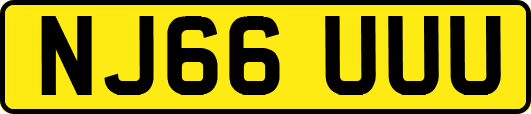 NJ66 UUU